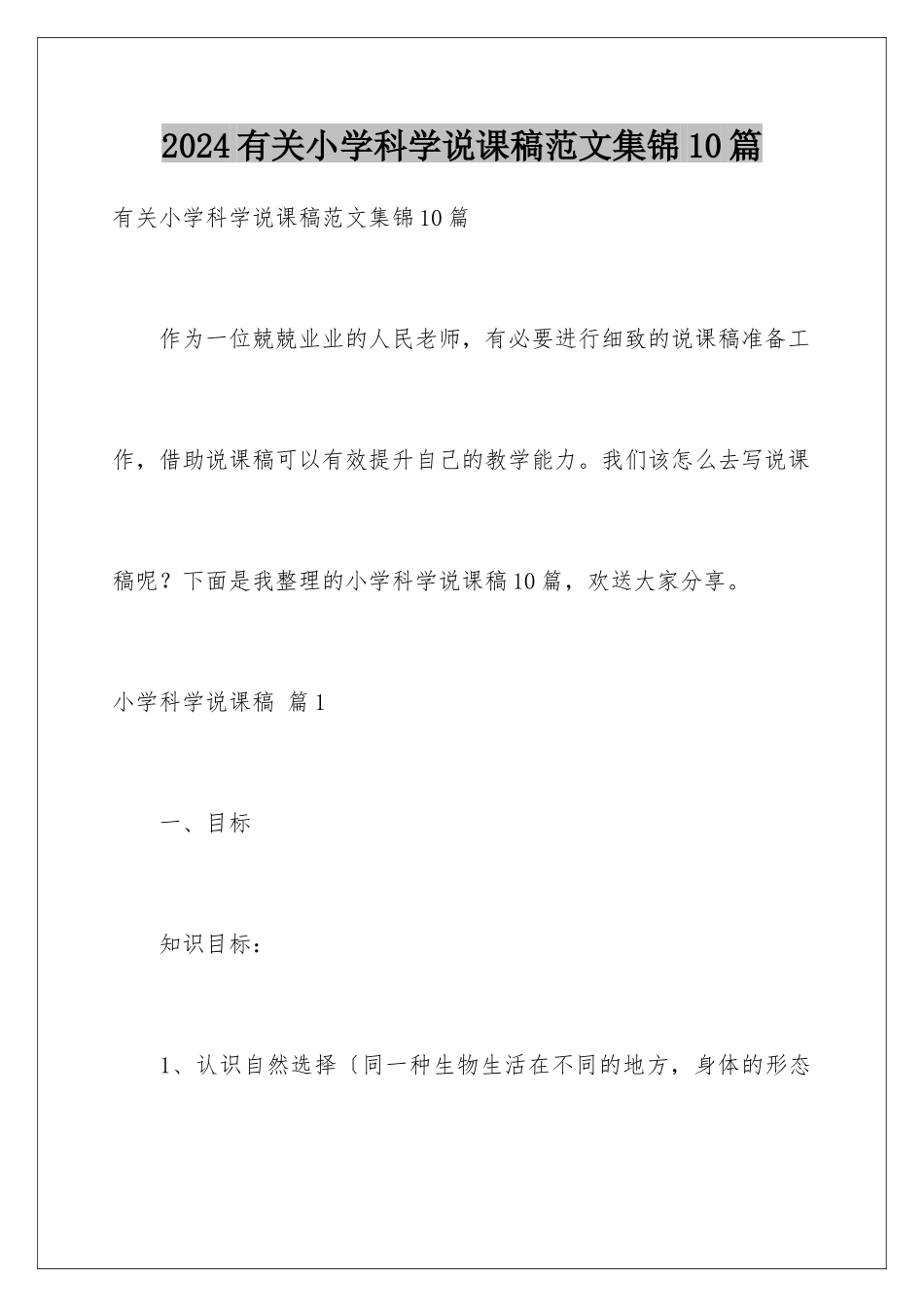 2024有关小学科学说课稿范文集锦10篇

有关小学科学说课稿范文集锦10篇

作为一位兢兢业业的人民老师，有必要进行细致的说课稿准备工作，借助说课稿可以有效提升自己的教学能力。我们该怎么去写说课稿呢？下面是我整理的小学科学说课稿10篇，欢送大家分享。

小学科学说课稿 篇1

一、目标

知识目标：

1、认识自然选择〔同一种生物生活在不同的地方，身体的形态